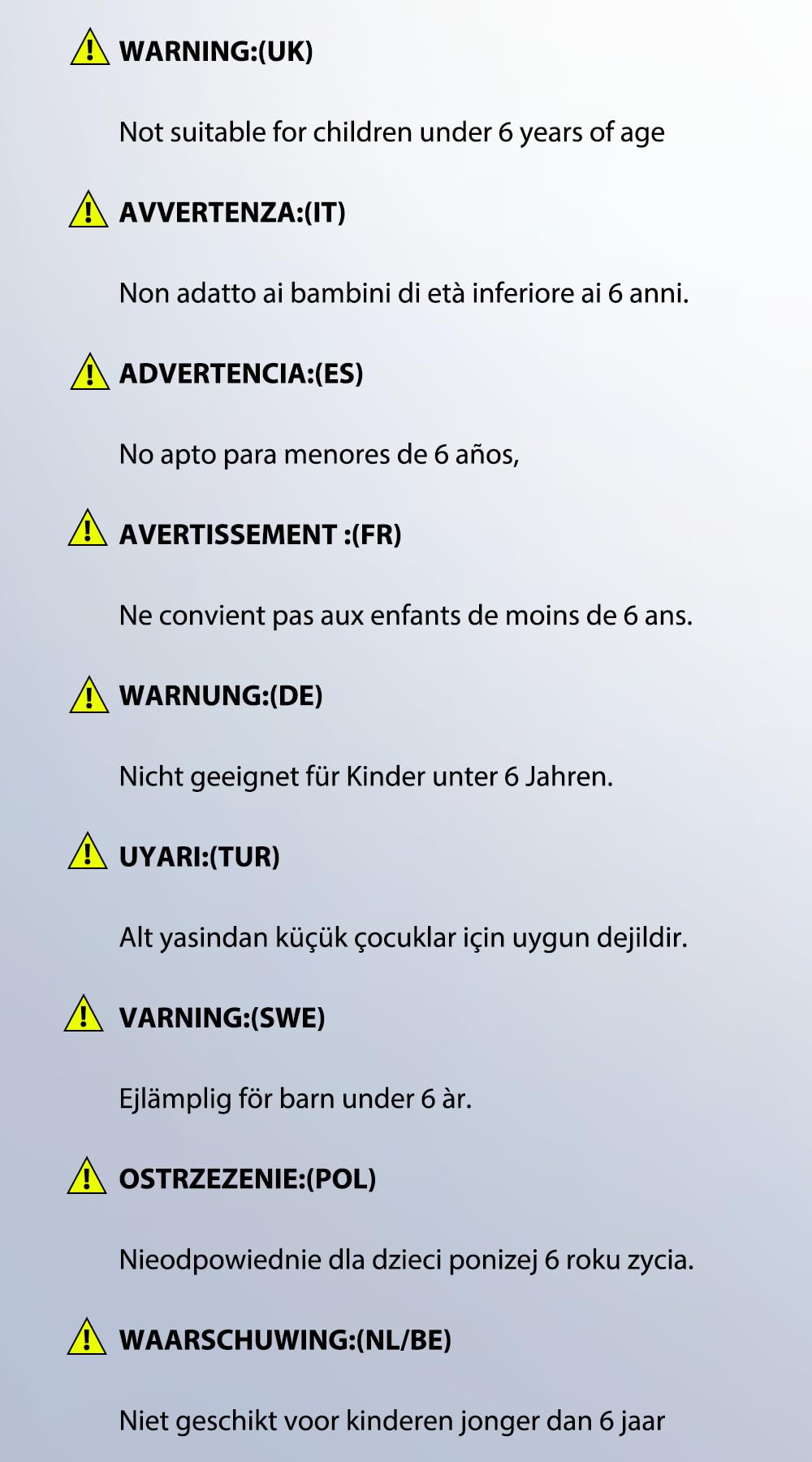 WARNING:(UK)

Not suitable for children under 6 years of age

AVVERTENZA:(IT)

Non adatto ai bambini di età inferiore ai 6 anni.

ADVERTENCIA:(ES)

No apto para menores de 6 años,

AVERTISSEMENT :(FR)

Ne convient pas aux enfants de moins de 6 ans.

WARNUNG:(DE)

Nicht geeignet für Kinder unter 6 Jahren.

UYARI:(TUR)

Alt yasindan küçük çocuklar için uygun dejildir.

VARNING:(SWE)

Ejlämplig för barn under 6 àr.

OSTRZEZENIE:(POL)

Nieodpowiednie dla dzieci ponizej 6 roku zycia.

WAARSCHUWING:(NL/BE)

Niet geschikt voor kinderen jonger dan 6 jaar